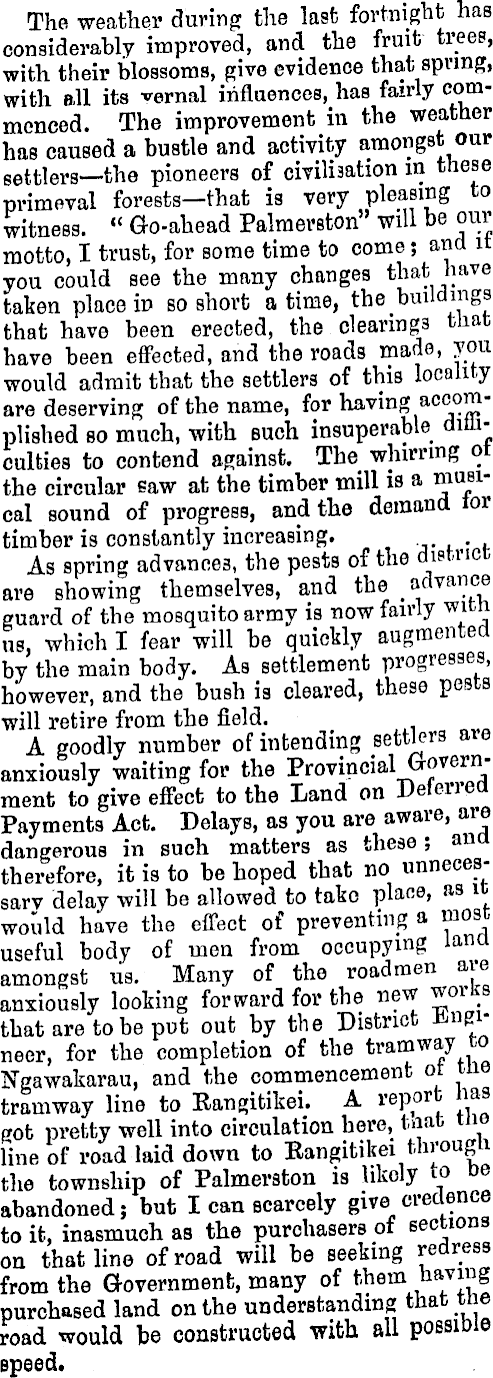 The weather during the last fortnight has considerably improved, and the fruit trees, with their blossoms, give evidence that spring, with all its vernal influences, has fairly commenced. The improvement in the weather has caused a bustle and activity amongst our settlers—the pioneers of civilisation in these primeval forests—that is very pleasing to witness. "Go-ahead Palmerston" will be our motto, I trust, for some time to come; and if you could see the many changes that have taken place in so short a time, the buildings that have been erected, the clearings that have been effected, and the roads made, you would admit that the settlers of this locality are deserving of the name, for having accomplished so much, with such insuperable difficulties to contend against. The whirring of the circular saw at the timber mill is a musical sound of progress, and the demand for timber is constantly increasing.

As spring advances, the pests of the district are showing themselves, and the advance guard of the mosquito army is now fairly with us, which I fear will be quickly augmented by the main body. As settlement progresses, however, and the bush is cleared, these pests will retire from the field.

A goodly number of intending settlers are anxiously waiting for the Provincial Government to give effect to the Land on Deferred Payments Act. Delays, as you are aware, are dangerous in such matters as these; and therefore, it is to be hoped that no unnecessary delay will be allowed to take place, as it would have the effect of preventing a most useful body of men from occupying land amongst us. Many of the roadmen are anxiously looking forward for the new works that are to be put out by the District Engineer, for the completion of the tramway to Ngawakarau, and the commencement of the tramway line to Rangitikei. A report has got pretty well into circulation here, that the line of road laid down to Rangitikei through the township of Palmerston is likely to be abandoned; but I can scarcely give credence to it, inasmuch as the purchasers of sections on that line of road will be seeking redress from the Government, many of them having purchased land on the understanding that the road would be constructed with all possible speed.